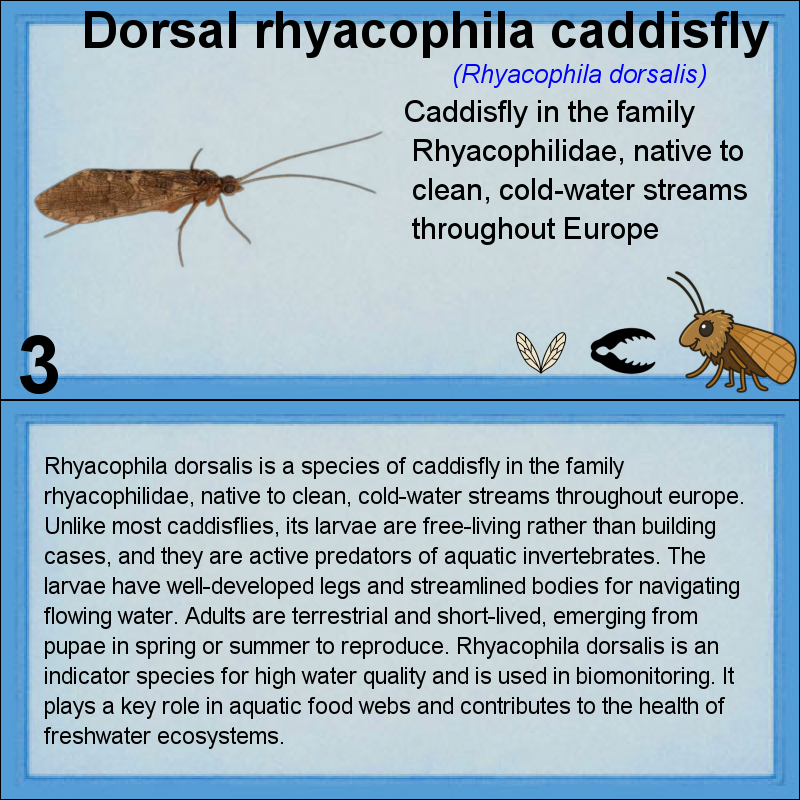 Dorsal rhyacophila caddisfly

(Rhyacophila dorsalis)

Caddisfly in the family Rhyacophilidae, native to clean, cold-water streams throughout Europe

3

Rhyacophila dorsalis is a species of caddisfly in the family rhyacophilidae, native to clean, cold-water streams throughout europe. Unlike most caddisflies, its larvae are free-living rather than building cases, and they are active predators of aquatic invertebrates. The larvae have well-developed legs and streamlined bodies for navigating flowing water. Adults are terrestrial and short-lived, emerging from pupae in spring or summer to reproduce. Rhyacophila dorsalis is an indicator species for high water quality and is used in biomonitoring. It plays a key role in aquatic food webs and contributes to the health of freshwater ecosystems.